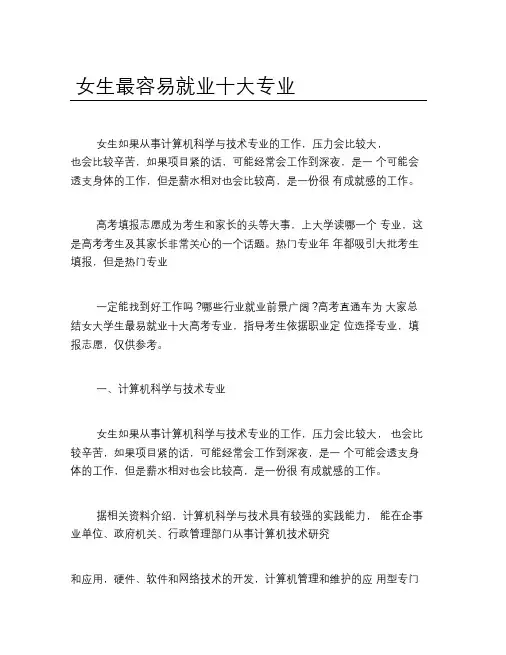 女生最容易就业十大专业

女生如果从事计算机科学与技术专业的工作，压力会比较大，也会比较辛苦，如果项目紧的话，可能经常会工作到深夜，是一 个可能会透支身体的工作，但是薪水相对也会比较高，是一份很 有成就感的工作。

高考填报志愿成为考生和家长的头等大事，上大学读哪一个 专业，这是高考考生及其家长非常关心的一个话题。热门专业年 年都吸引大批考生填报，但是热门专业

一定能找到好工作吗 ?哪些行业就业前景广阔 ?高考直通车为 大家总结女大学生最易就业十大高考专业，指导考生依据职业定 位选择专业，填报志愿，仅供参考。

一、计算机科学与技术专业

女生如果从事计算机科学与技术专业的工作，压力会比较大， 也会比较辛苦，如果项目紧的话，可能经常会工作到深夜，是一 个可能会透支身体的工作，但是薪水相对也会比较高，是一份很 有成就感的工作。

据相关资料介绍，计算机科学与技术具有较强的实践能力， 能在企事业单位、政府机关、行政管理部门从事计算机技术研究

和应用，硬件、软件和网络技术的开发，计算机管理和维护的应 用型专门